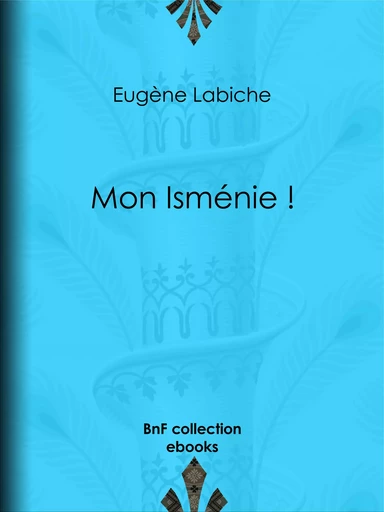 Eugène Labiche

Mon Isménie !

BnF collection ebooks